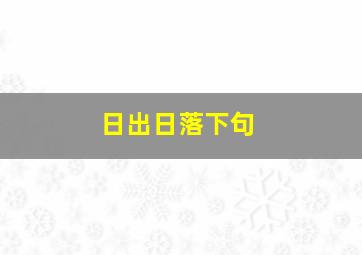 日出日落下句